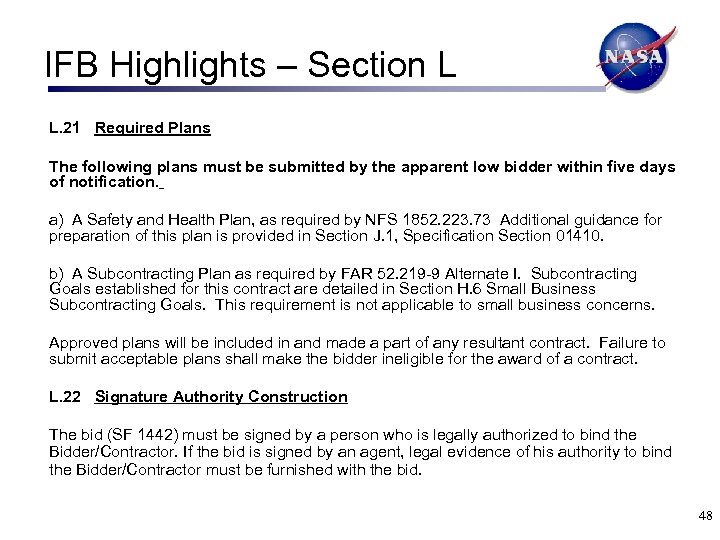 IFB Highlights – Section L

NASA

L.21 Required Plans

The following plans must be submitted by the apparent low bidder within five days of notification.

a) A Safety and Health Plan, as required by NFS 1852.223.73 Additional guidance for preparation of this plan is provided in Section J.1, Specification Section 01410.

b) A Subcontracting Plan as required by FAR 52.219-9 Alternate I. Subcontracting Goals established for this contract are detailed in Section H.6 Small Business Subcontracting Goals. This requirement is not applicable to small business concerns.

Approved plans will be included in and made a part of any resultant contract. Failure to submit acceptable plans shall make the bidder ineligible for the award of a contract.

L.22 Signature Authority Construction

The bid (SF 1442) must be signed by a person who is legally authorized to bind the Bidder/Contractor. If the bid is signed by an agent, legal evidence of his authority to bind the Bidder/Contractor must be furnished with the bid.

48